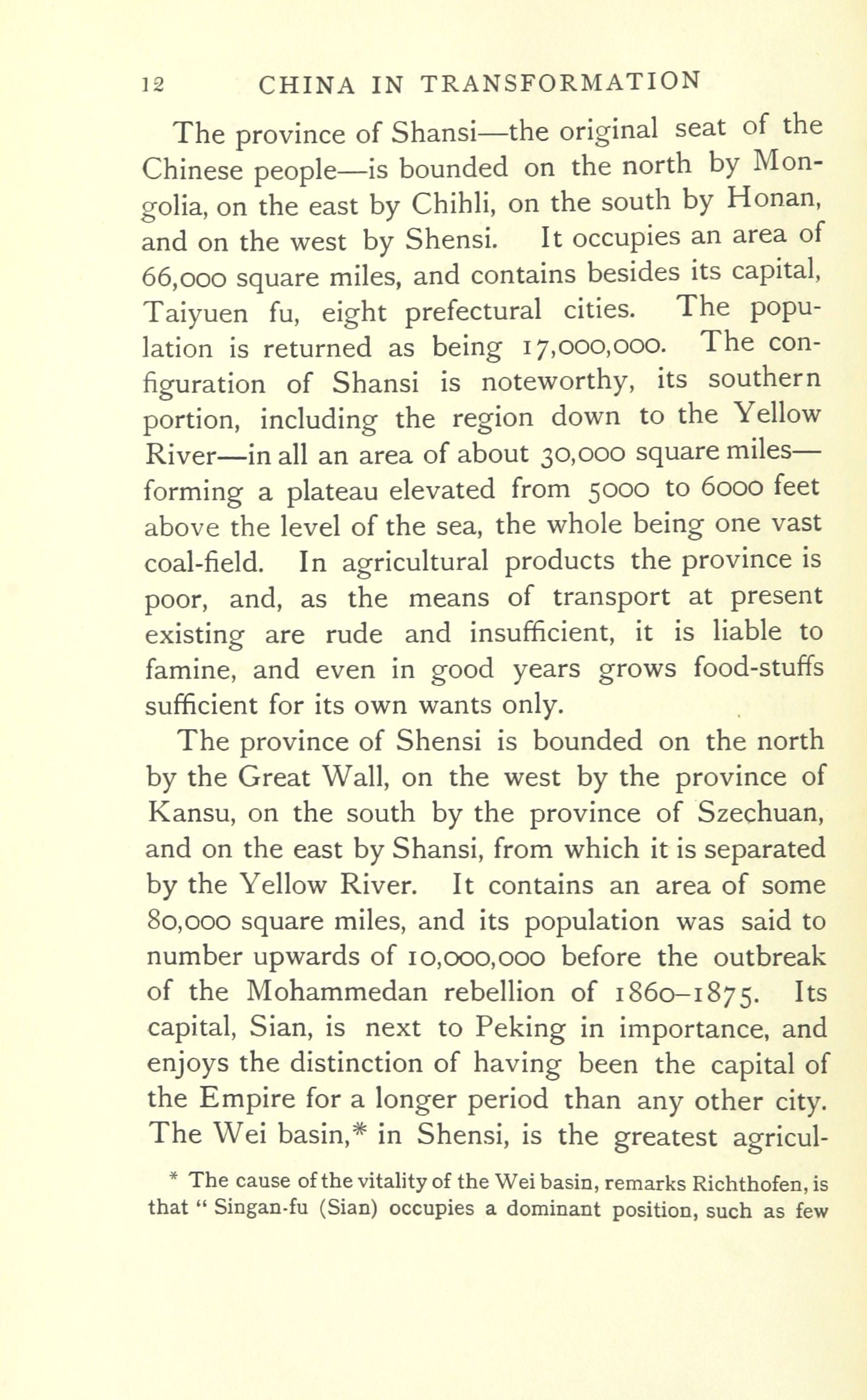 12 CHINA IN TRANSFORMATION

The province of Shansi—the original seat of the Chinese people—is bounded on the north by Mongolia, on the east by Chihli, on the south by Honan, and on the west by Shensi. It occupies an area of 66,000 square miles, and contains besides its capital, Taiyuen fu, eight prefectural cities. The population is returned as being 17,000,000. The configuration of Shansi is noteworthy, its southern portion, including the region down to the Yellow River—in all an area of about 30,000 square miles—forming a plateau elevated from 5000 to 6000 feet above the level of the sea, the whole being one vast coal-field. In agricultural products the province is poor, and, as the means of transport at present existing are rude and insufficient, it is liable to famine, and even in good years grows food-stuffs sufficient for its own wants only.

The province of Shensi is bounded on the north by the Great Wall, on the west by the province of Kansu, on the south by the province of Szechuan, and on the east by Shansi, from which it is separated by the Yellow River. It contains an area of some 80,000 square miles, and its population was said to number upwards of 10,000,000 before the outbreak of the Mohammedan rebellion of 1860–1875. Its capital, Sian, is next to Peking in importance, and enjoys the distinction of having been the capital of the Empire for a longer period than any other city. The Wei basin,* in Shensi, is the greatest agricul-

* The cause of the vitality of the Wei basin, remarks Richthofen, is that " Singan-fu (Sian) occupies a dominant position, such as few